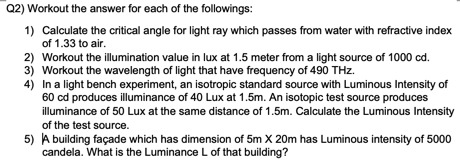 Q2) Workout the answer for each of the followings:

1) Calculate the critical angle for light ray which passes from water with refractive index of 1.33 to air.
2) Workout the illumination value in lux at 1.5 meter from a light source of 1000 cd.
3) Workout the wavelength of light that have frequency of 490 THz.
4) In a light bench experiment, an isotropic standard source with Luminous Intensity of 60 cd produces illuminance of 40 Lux at 1.5m. An isotopic test source produces illuminance of 50 Lux at the same distance of 1.5m. Calculate the Luminous Intensity of the test source.
5) A building façade which has dimension of 5m X 20m has Luminous intensity of 5000 candela. What is the Luminance L of that building?